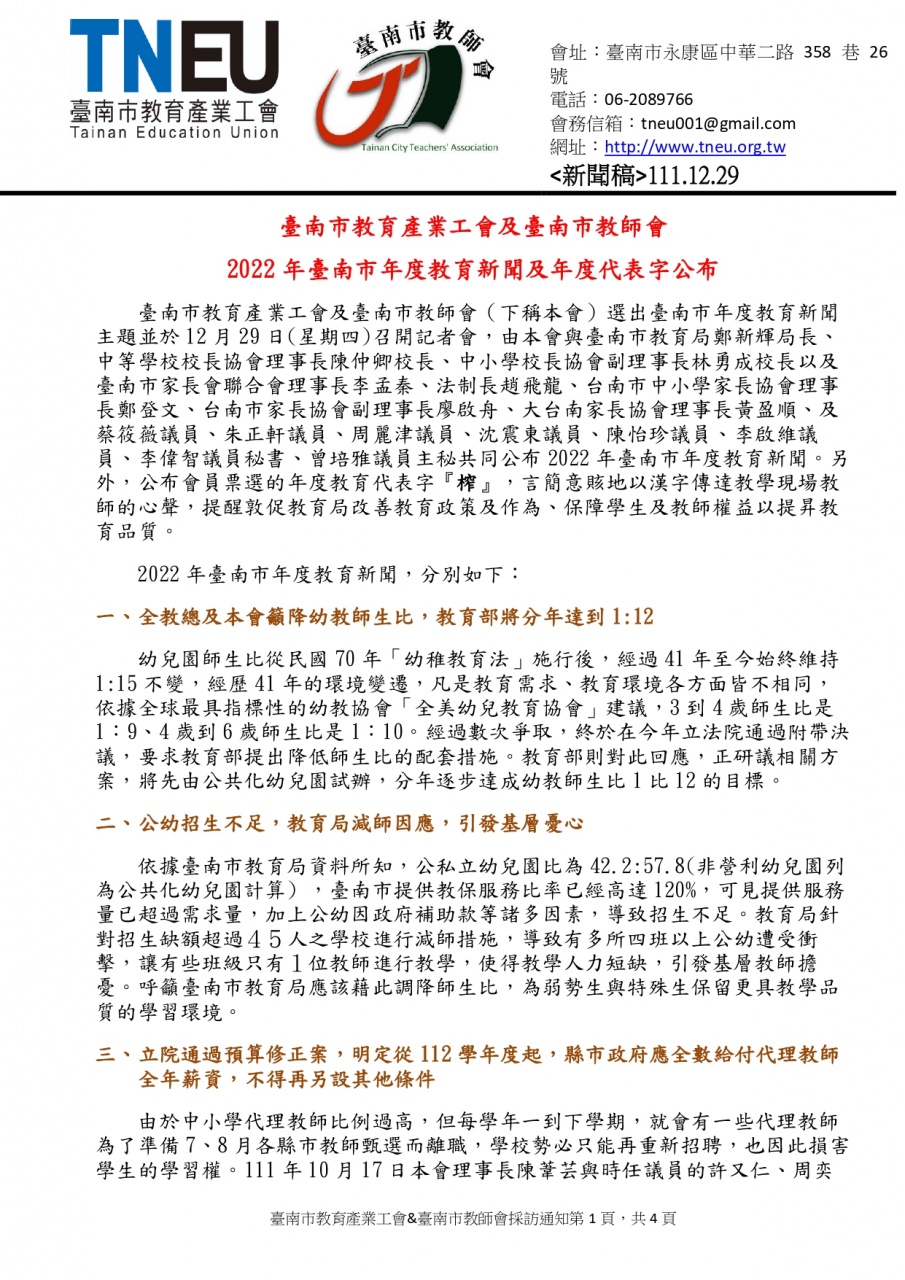 TNEU
臺南市教育產業工會
Tainan Education Union

臺南市教師會
Tainan City Teachers' Association

會址：臺南市永康區中華二路 358 巷 26 號
電話：06-2089766
會務信箱：tneu001@gmail.com
網址：http://www.tneu.org.tw
<新聞稿>111.12.29

臺南市教育產業工會及臺南市教師會

2022 年臺南市年度教育新聞及年度代表字公布

臺南市教育產業工會及臺南市教師會（下稱本會）選出臺南市年度教育新聞主題並於 12 月 29 日(星期四)召開記者會，由本會與臺南市教育局鄭新輝局長、中等學校校長協會理事長陳仲卿校長、中小學校長協會副理事長林勇成校長以及臺南市家長會聯合會理事長李孟秦、法制長趙飛龍、台南市中小學家長協會理事長鄭登文、台南市家長協會副理事長廖啟舟、大台南家長協會理事長黃盈順、及蔡筱薇議員、朱正軒議員、周麗津議員、沈震東議員、陳怡珍議員、李啟維議員、李偉智議員秘書、曾培雅議員主秘共同公布 2022 年臺南市年度教育新聞。另外，公布會員票選的年度教育代表字『榨』，言簡意賅地以漢字傳達教學現場教師的心聲，提醒敦促教育局改善教育政策及作為、保障學生及教師權益以提昇教育品質。

2022 年臺南市年度教育新聞，分別如下：

一、全教總及本會籲降幼教師生比，教育部將分年達到 1:12

幼兒園師生比從民國 70 年「幼稚教育法」施行後，經過 41 年至今始終維持 1:15 不變，經歷 41 年的環境變遷，凡是教育需求、教育環境各方面皆不相同，依據全球最具指標性的幼教協會「全美幼兒教育協會」建議，3 到 4 歲師生比是 1：9、4 歲到 6 歲師生比是 1：10。經過數次爭取，終於在今年立法院通過附帶決議，要求教育部提出降低師生比的配套措施。教育部則對此回應，正研議相關方案，將先由公共化幼兒園試辦，分年逐步達成幼教師生比 1 比 12 的目標。

二、公幼招生不足，教育局減師因應，引發基層憂心

依據臺南市教育局資料所知，公私立幼兒園比為 42.2:57.8(非營利幼兒園列為公共化幼兒園計算），臺南市提供教保服務比率已經高達 120%，可見提供服務量已超過需求量，加上公幼因政府補助款等諸多因素，導致招生不足。教育局針對招生缺額超過４５人之學校進行減師措施，導致有多所四班以上公幼遭受衝擊，讓有些班級只有１位教師進行教學，使得教學人力短缺，引發基層教師擔憂。呼籲臺南市教育局應該藉此調降師生比，為弱勢生與特殊生保留更具教學品質的學習環境。

三、立院通過預算修正案，明定從 112 學年度起，縣市政府應全數給付代理教師全年薪資，不得再另設其他條件

由於中小學代理教師比例過高，但每學年一到下學期，就會有一些代理教師為了準備 7、8 月各縣市教師甄選而離職，學校勢必只能再重新招聘，也因此損害學生的學習權。111 年 10 月 17 日本會理事長陳葦芸與時任議員的許又仁、周奕

臺南市教育產業工會&臺南市教師會採訪通知第 1 頁，共 4 頁